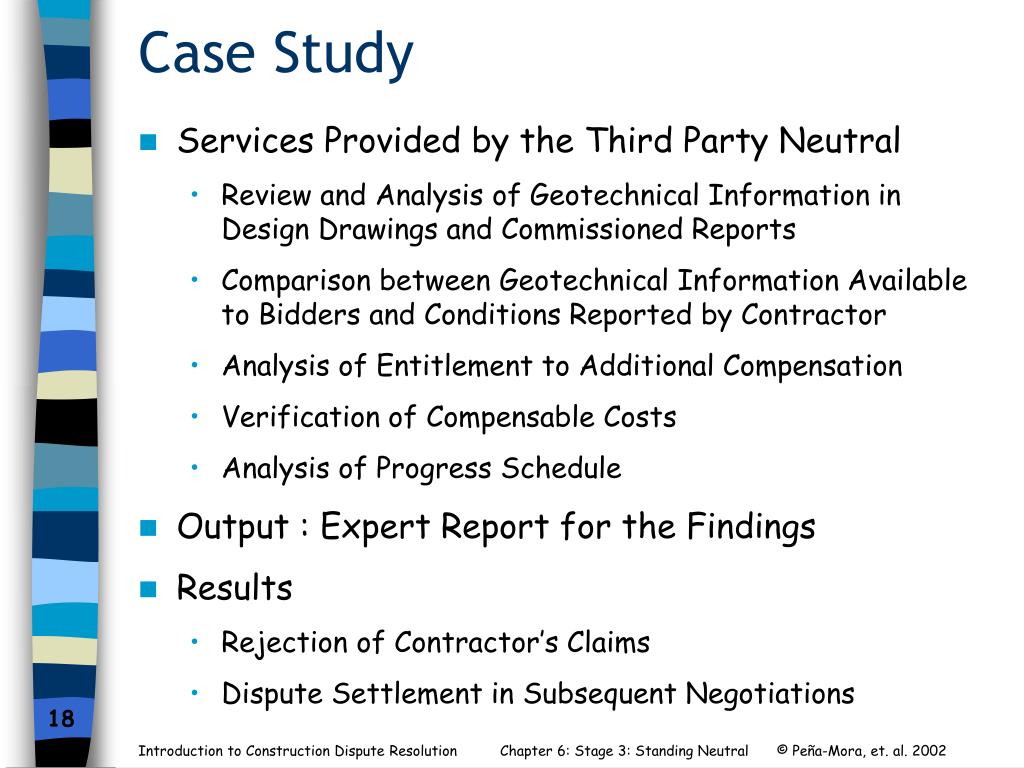 Case Study

Services Provided by the Third Party Neutral

• Review and Analysis of Geotechnical Information in Design Drawings and Commissioned Reports

• Comparison between Geotechnical Information Available to Bidders and Conditions Reported by Contractor

• Analysis of Entitlement to Additional Compensation

• Verification of Compensable Costs

• Analysis of Progress Schedule

Output : Expert Report for the Findings

Results

• Rejection of Contractor's Claims

• Dispute Settlement in Subsequent Negotiations

18

Introduction to Construction Dispute Resolution Chapter 6: Stage 3: Standing Neutral © Peña-Mora, et. al. 2002